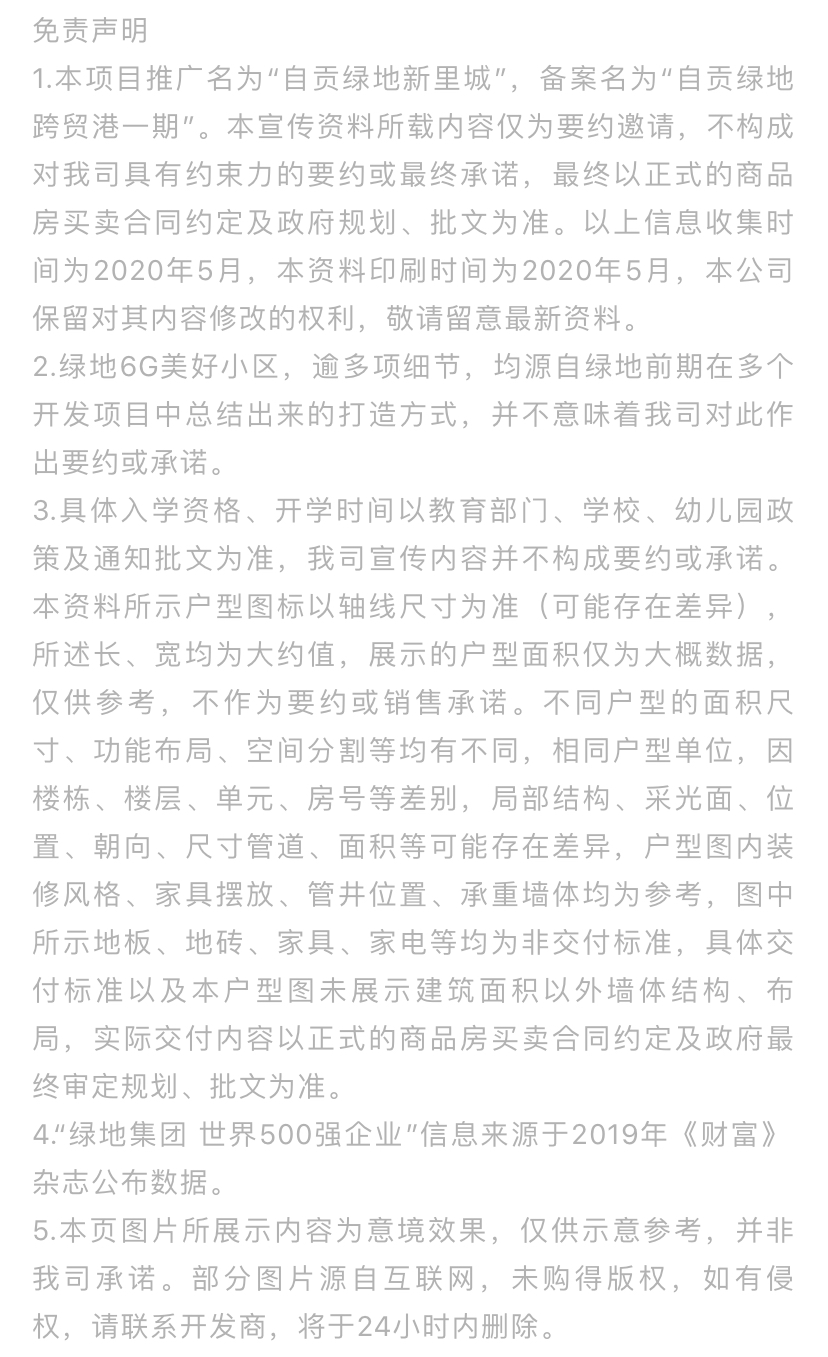 免责声明

1.本项目推广名为“自贡绿地新里城”，备案名为“自贡绿地跨贸港一期”。本宣传资料所载内容仅为要约邀请，不构成对我司具有约束力的要约或最终承诺，最终以正式的商品房买卖合同约定及政府规划、批文为准。以上信息收集时间为2020年5月，本资料印刷时间为2020年5月，本公司保留对其内容修改的权利，敬请留意最新资料。

2.绿地6G美好小区，逾多项细节，均源自绿地前期在多个开发项目中总结出来的打造方式，并不意味着我司对此作出要约或承诺。

3.具体入学资格、开学时间以教育部门、学校、幼儿园政策及通知批文为准，我司宣传内容并不构成要约或承诺。本资料所示户型图标以轴线尺寸为准（可能存在差异），所述长、宽均为大约值，展示的户型面积仅为大概数据，仅供参考，不作为要约或销售承诺。不同户型的面积尺寸、功能布局、空间分割等均有不同，相同户型单位，因楼栋、楼层、单元、房号等差别，局部结构、采光面、位置、朝向、尺寸管道、面积等可能存在差异，户型图内装修风格、家具摆放、管井位置、承重墙体均为参考，图中所示地板、地砖、家具、家电等均为非交付标准，具体交付标准以及本户型图未展示建筑面积以外墙体结构、布局，实际交付内容以正式的商品房买卖合同约定及政府最终审定规划、批文为准。

4.“绿地集团 世界500强企业”信息来源于2019年《财富》杂志公布数据。

5.本页图片所展示内容为意境效果，仅供示意参考，并非我司承诺。部分图片源自互联网，未购得版权，如有侵权，请联系开发商，将于24小时内删除。